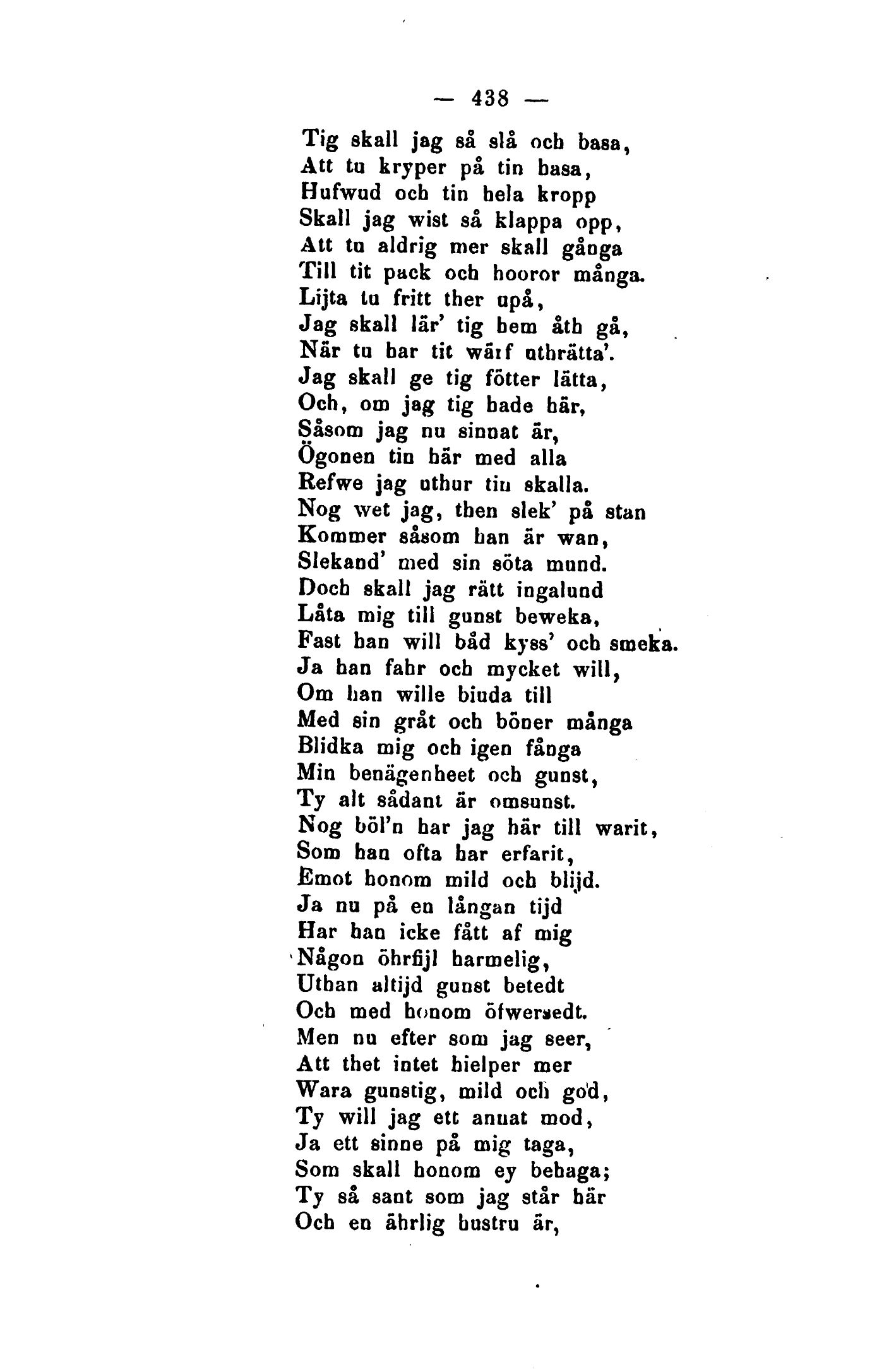 — 438 —

Tig skall jag så slå och basa,
Att tu kryper på tin basa,
Hufwud och tin hela kropp
Skall jag wist så klappa opp,
Att tu aldrig mer skall gånga
Till tit pack och hooror många.
Lijta tu fritt ther upå,
Jag skall lär' tig hem åth gå,
När tu har tit wärf uthrätta'.
Jag skall ge tig fötter lätta,
Och, om jag tig hade här,
Såsom jag nu sinnat är,
Ögonen tin här med alla
Refwe jag uthur tin skalla.
Nog wet jag, then slek' på stan
Kommer såsom han är wan,
Slekand' med sin söta mund.
Doch skall jag rätt ingalund
Låta mig till gunst beweka,
Fast han will båd kyss' och smeka.
Ja han fahr och mycket will,
Om han wille biuda till
Med sin gråt och böner många
Blidka mig och igen fånga
Min benägenheet och gunst,
Ty alt sådant är omsunst.
Nog böl'n har jag här till warit,
Som han ofta har erfarit,
Emot honom mild och blijd.
Ja nu på en långan tijd
Har han icke fått af mig
Någon öhrfijl harmelig,
Uthan altijd gunst betedt
Och med honom öfwersedt.
Men nu efter som jag seer,
Att thet intet hielper mer
Wara gunstig, mild och god,
Ty will jag ett annat mod,
Ja ett sinne på mig taga,
Som skall honom ey behaga;
Ty så sant som jag står här
Och en ährlig hustru är,